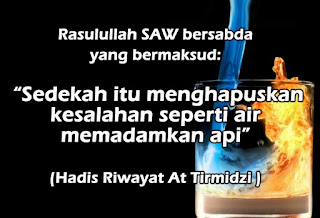 Rasulullah SAW bersabda yang bermaksud:

“Sedekah itu menghapuskan kesalahan seperti air memadamkan api”

(Hadis Riwayat At Tirmidzi )